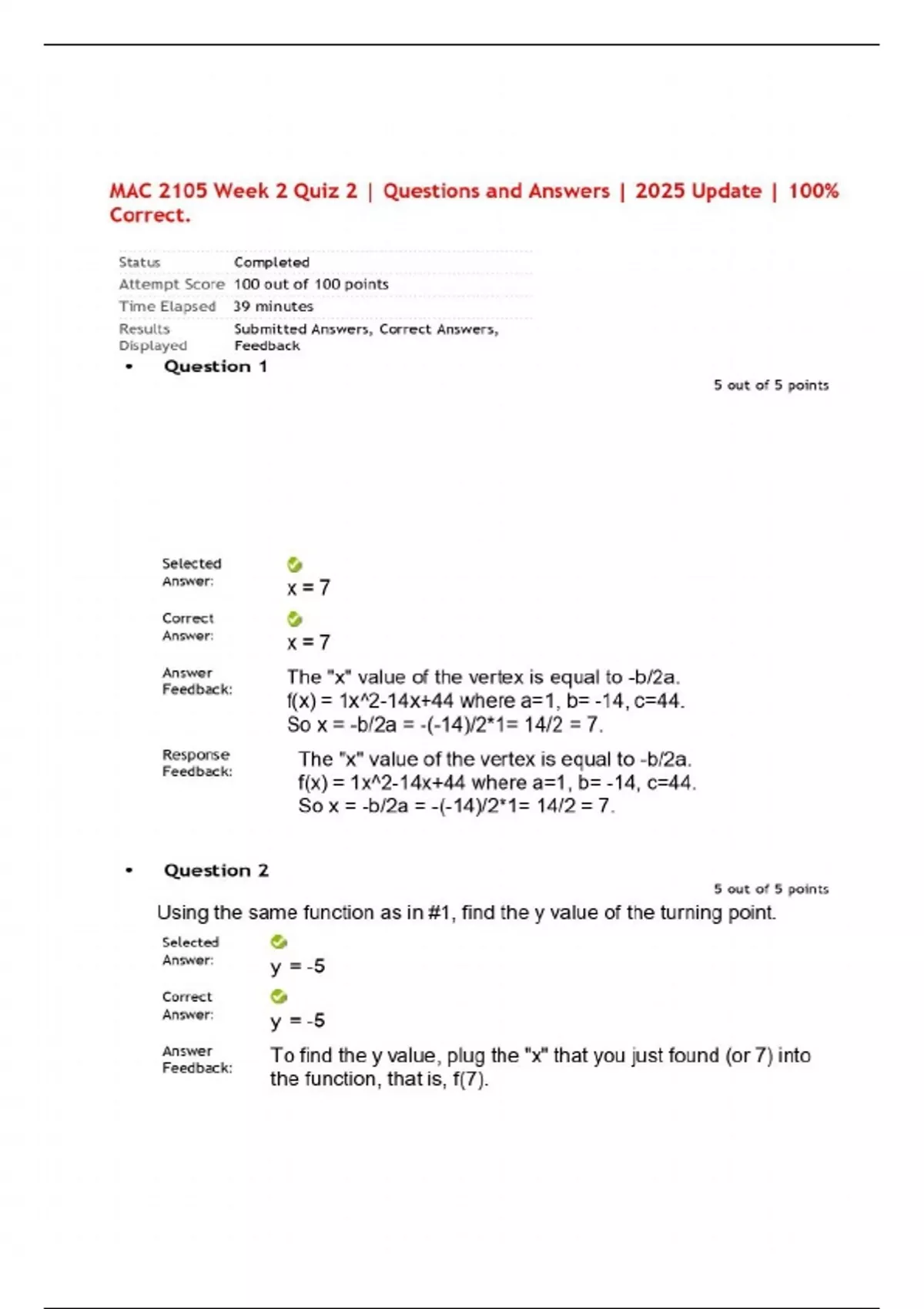 MAC 2105 Week 2 Quiz 2 | Questions and Answers | 2025 Update | 100% Correct.

| Status | Completed |
|---|---|
| Attempt Score | 100 out of 100 points |
| Time Elapsed | 39 minutes |
| Results Displayed | Submitted Answers, Correct Answers, Feedback |

• Question 1

5 out of 5 points

Selected Answer: x = 7

Correct Answer: x = 7

Answer Feedback: The "x" value of the vertex is equal to -b/2a. f(x) = 1x^2-14x+44 where a=1, b= -14, c=44. So x = -b/2a = -(-14)/2*1= 14/2 = 7.

Response Feedback: The "x" value of the vertex is equal to -b/2a. f(x) = 1x^2-14x+44 where a=1, b= -14, c=44. So x = -b/2a = -(-14)/2*1= 14/2 = 7.

• Question 2

5 out of 5 points

Using the same function as in #1, find the y value of the turning point.

Selected Answer: y = -5

Correct Answer: y = -5

Answer Feedback: To find the y value, plug the "x" that you just found (or 7) into the function, that is, f(7).